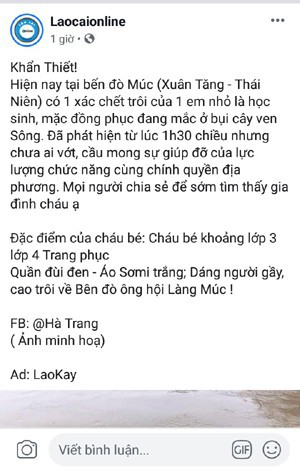 Laocaionline
1 giờ •

Khẩn Thiết!
Hiện nay tại bến đò Múc (Xuân Tăng - Thái Niên) có 1 xác chết trôi của 1 em nhỏ là học sinh, mặc đồng phục đang mắc ở bụi cây ven Sông. Đã phát hiện từ lúc 1h30 chiều nhưng chưa ai vớt, cầu mong sự giúp đỡ của lực lượng chức năng cùng chính quyền địa phương. Mọi người chia sẻ để sớm tìm thấy gia đình cháu ạ

Đặc điểm của cháu bé: Cháu bé khoảng lớp 3 lớp 4 Trang phục
Quần đùi đen - Áo Sơmi trắng; Dáng người gầy, cao trôi về Bên đò ông hội Làng Múc !

FB: @Hà Trang
( Ảnh minh hoạ)

Ad: LaoKay

Viết bình luận...
GIF